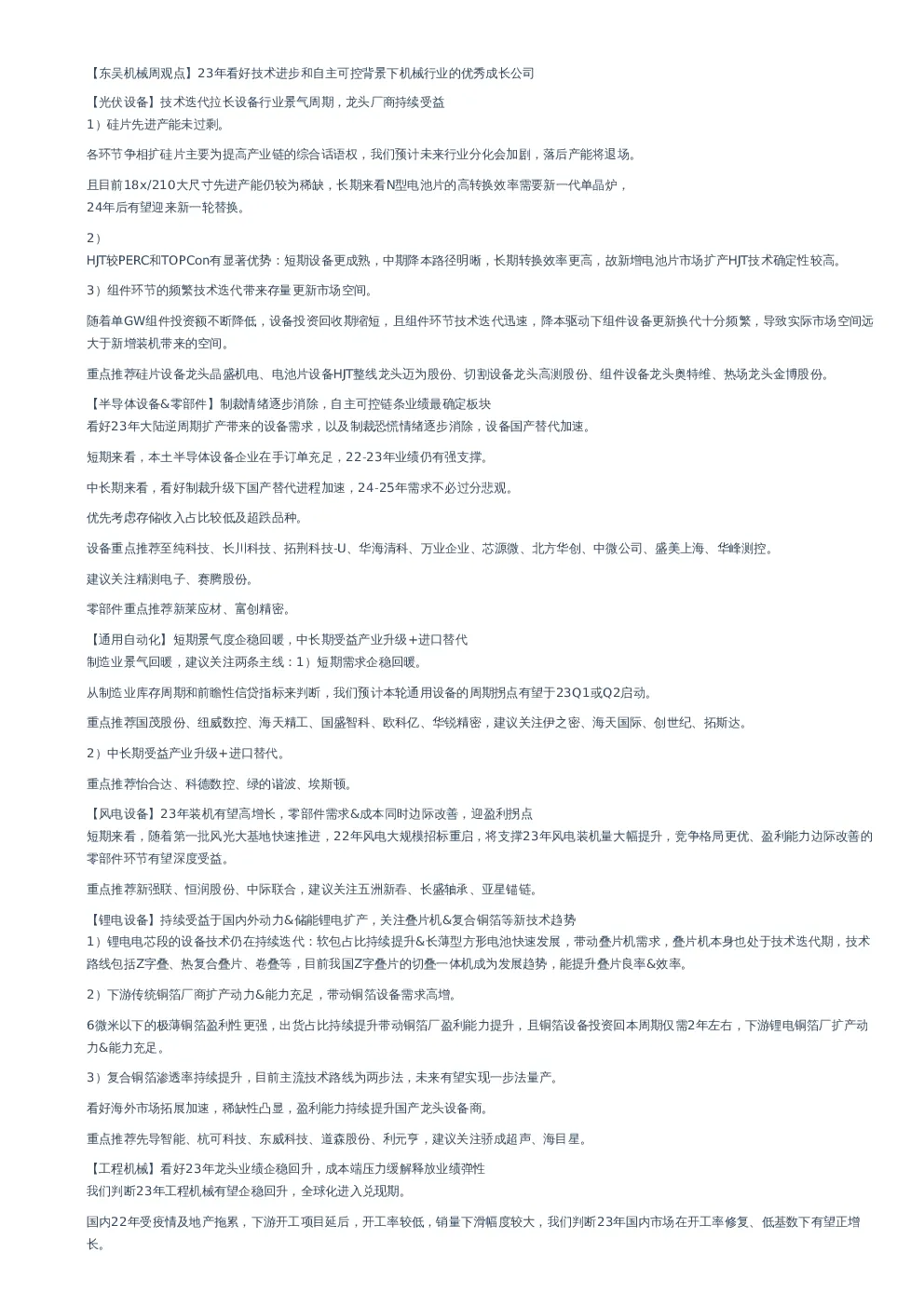 【东吴机械周观点】23年看好技术进步和自主可控背景下机械行业的优秀成长公司

【光伏设备】技术迭代拉长设备行业景气周期，龙头厂商持续受益
1）硅片先进产能未过剩。

各环节争相扩硅片主要为提高产业链的综合话语权，我们预计未来行业分化会加剧，落后产能将退场。

且目前18x/210大尺寸先进产能仍较为稀缺，长期来看N型电池片的高转换效率需要新一代单晶炉，
24年后有望迎来新一轮替换。

2）
HJT较PERC和TOPCon有显著优势：短期设备更成熟，中期降本路径明晰，长期转换效率更高，故新增电池片市场扩产HJT技术确定性较高。

3）组件环节的频繁技术迭代带来存量更新市场空间。

随着单GW组件投资额不断降低，设备投资回收期缩短，且组件环节技术迭代迅速，降本驱动下组件设备更新换代十分频繁，导致实际市场空间远大于新增装机带来的空间。

重点推荐硅片设备龙头晶盛机电、电池片设备HJT整线龙头迈为股份、切割设备龙头高测股份、组件设备龙头奥特维、热场龙头金博股份。

【半导体设备&零部件】制裁情绪逐步消除，自主可控链条业绩最确定板块
看好23年大陆逆周期扩产带来的设备需求，以及制裁恐慌情绪逐步消除，设备国产替代加速。

短期来看，本土半导体设备企业在手订单充足，22-23年业绩仍有强支撑。

中长期来看，看好制裁升级下国产替代进程加速，24-25年需求不必过分悲观。

优先考虑存储收入占比较低及超跌品种。

设备重点推荐至纯科技、长川科技、拓荆科技-U、华海清科、万业企业、芯源微、北方华创、中微公司、盛美上海、华峰测控。

建议关注精测电子、赛腾股份。

零部件重点推荐新莱应材、富创精密。

【通用自动化】短期景气度企稳回暖，中长期受益产业升级+进口替代
制造业景气回暖，建议关注两条主线：1）短期需求企稳回暖。

从制造业库存周期和前瞻性信贷指标来判断，我们预计本轮通用设备的周期拐点有望于23Q1或Q2启动。

重点推荐国茂股份、纽威数控、海天精工、国盛智科、欧科亿、华锐精密，建议关注伊之密、海天国际、创世纪、拓斯达。

2）中长期受益产业升级+进口替代。

重点推荐怡合达、科德数控、绿的谐波、埃斯顿。

【风电设备】23年装机有望高增长，零部件需求&成本同时边际改善，迎盈利拐点
短期来看，随着第一批风光大基地快速推进，22年风电大规模招标重启，将支撑23年风电装机量大幅提升，竞争格局更优、盈利能力边际改善的零部件环节有望深度受益。

重点推荐新强联、恒润股份、中际联合，建议关注五洲新春、长盛轴承、亚星锚链。

【锂电设备】持续受益于国内外动力&储能锂电扩产，关注叠片机&复合铜箔等新技术趋势
1）锂电电芯段的设备技术仍在持续迭代：软包占比持续提升&长薄型方形电池快速发展，带动叠片机需求，叠片机本身也处于技术迭代期，技术路线包括Z字叠、热复合叠片、卷叠等，目前我国Z字叠片的切叠一体机成为发展趋势，能提升叠片良率&效率。

2）下游传统铜箔厂商扩产动力&能力充足，带动铜箔设备需求高增。

6微米以下的极薄铜箔盈利性更强，出货占比持续提升带动铜箔厂盈利能力提升，且铜箔设备投资回本周期仅需2年左右，下游锂电铜箔厂扩产动力&能力充足。

3）复合铜箔渗透率持续提升，目前主流技术路线为两步法，未来有望实现一步法量产。

看好海外市场拓展加速，稀缺性凸显，盈利能力持续提升国产龙头设备商。

重点推荐先导智能、杭可科技、东威科技、道森股份、利元亨，建议关注骄成超声、海目星。

【工程机械】看好23年龙头业绩企稳回升，成本端压力缓解释放业绩弹性
我们判断23年工程机械有望企稳回升，全球化进入兑现期。

国内22年受疫情及地产拖累，下游开工项目延后，开工率较低，销量下滑幅度较大，我们判断23年国内市场在开工率修复、低基数下有望正增长。